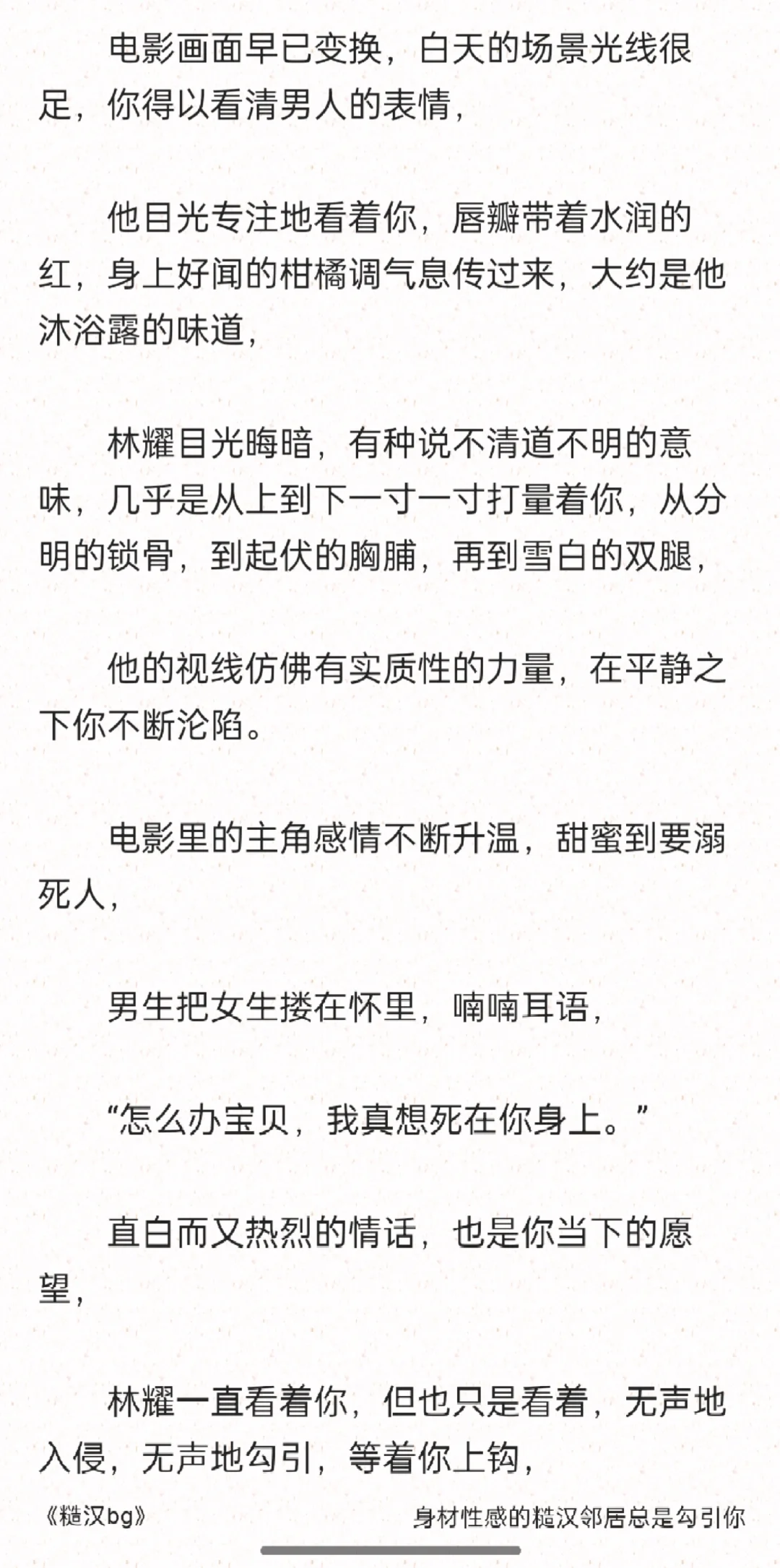 电影画面早已变换，白天的场景光线很足，你得以看清男人的表情，

他目光专注地看着你，唇瓣带着水润的红，身上好闻的柑橘调气息传过来，大约是他沐浴露的味道，

林耀目光晦暗，有种说不清道不明的意味，几乎是从上到下一寸一寸打量着你，从分明的锁骨，到起伏的胸脯，再到雪白的双腿，

他的视线仿佛有实质性的力量，在平静之下你不断沦陷。

电影里的主角感情不断升温，甜蜜到要溺死人，

男生把女生搂在怀里，喃喃耳语，

“怎么办宝贝，我真想死在你身上。”

直白而又热烈的情话，也是你当下的愿望，

林耀一直看着你，但也只是看着，无声地入侵，无声地勾引，等着你上钩，

《糙汉bg》

身材性感的糙汉邻居总是勾引你